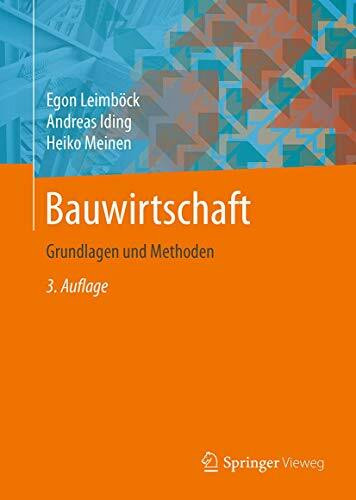 Egon Leimböck
Andreas Iding
Heiko Meinen

Bauwirtschaft

Grundlagen und Methoden

3. Auflage

Springer Vieweg